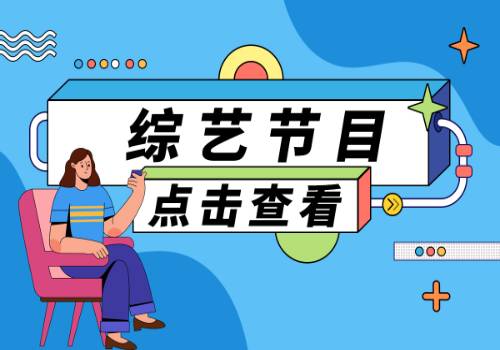 综艺节目

点击查看